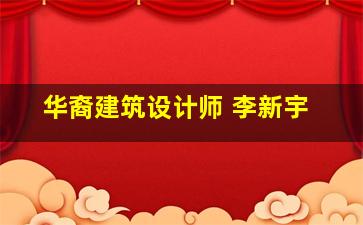 华裔建筑设计师 李新宇